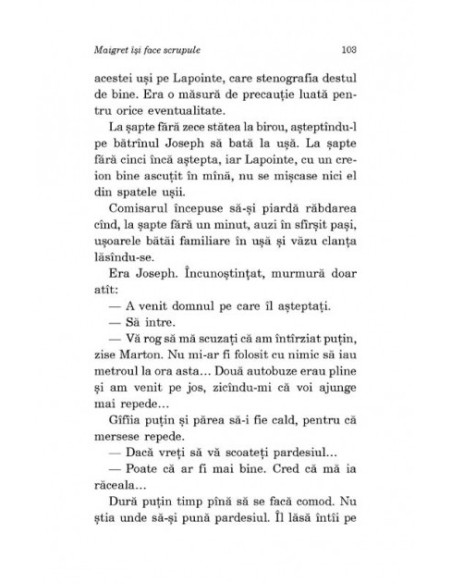 Maigret își face scrupule 103

acestei uși pe Lapointe, care stenografia destul de bine. Era o măsură de precauție luată pentru orice eventualitate.

La șapte fără zece stătea la birou, așteptîndu-l pe bătrînul Joseph să bată la ușă. La șapte fără cinci încă aștepta, iar Lapointe, cu un creion bine ascuțit în mînă, nu se mișcase nici el din spatele ușii.

Comisarul începuse să-și piardă răbdarea cînd, la șapte fără un minut, auzi în sfîrșit pași, ușoarele bătăi familiare în ușă și văzu clanța lăsîndu-se.

Era Joseph. Încunoștințat, murmură doar atît:

— A venit domnul pe care îl așteptați.

— Să intre.

— Vă rog să mă scuzați că am întîrziat puțin, zise Marton. Nu mi-ar fi folosit cu nimic să iau metroul la ora asta... Două autobuze erau pline și am venit pe jos, zicîndu-mi că voi ajunge mai repede...

Gîfîia puțin și părea să-i fie cald, pentru că mersese repede.

— Dacă vreți să vă scoateți pardesiul...

— Poate că ar fi mai bine. Cred că mă ia răceala...

Dură puțin timp pînă să se facă comod. Nu știa unde să-și pună pardesiul. Îl lăsă întîi pe